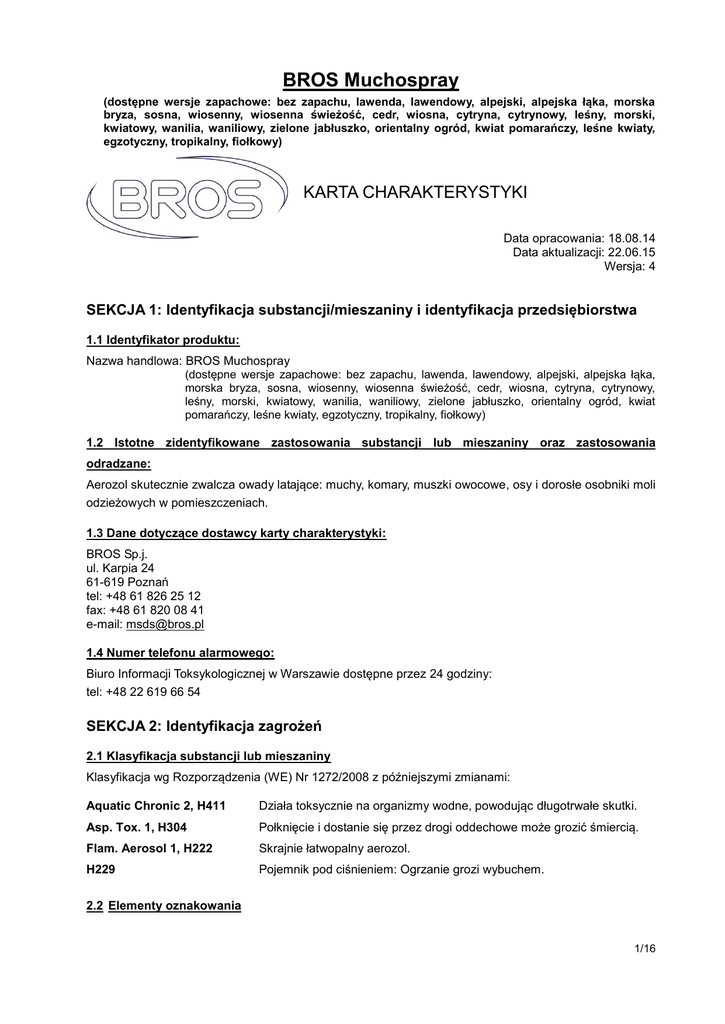 BROS Muchospray

(dostępne wersje zapachowe: bez zapachu, lawenda, lawendowy, alpejski, alpejska łąka, morska bryza, sosna, wiosenny, wiosenna świeżość, cedr, wiosna, cytryna, cytrynowy, leśny, morski, kwiatowy, wanilia, waniliowy, zielone jabłuszko, orientalny ogród, kwiat pomarańczy, leśne kwiaty, egzotyczny, tropikalny, fiołkowy)

BROS

KARTA CHARAKTERYSTYKI

Data opracowania: 18.08.14
Data aktualizacji: 22.06.15
Wersja: 4

SEKCJA 1: Identyfikacja substancji/mieszaniny i identyfikacja przedsiębiorstwa

1.1 Identyfikator produktu:

Nazwa handlowa: BROS Muchospray
(dostępne wersje zapachowe: bez zapachu, lawenda, lawendowy, alpejski, alpejska łąka, morska bryza, sosna, wiosenny, wiosenna świeżość, cedr, wiosna, cytryna, cytrynowy, leśny, morski, kwiatowy, wanilia, waniliowy, zielone jabłuszko, orientalny ogród, kwiat pomarańczy, leśne kwiaty, egzotyczny, tropikalny, fiołkowy)

1.2 Istotne zidentyfikowane zastosowania substancji lub mieszaniny oraz zastosowania odradzane:

Aerozol skutecznie zwalcza owady latające: muchy, komary, muszki owocowe, osy i dorosłe osobniki moli odzieżowych w pomieszczeniach.

1.3 Dane dotyczące dostawcy karty charakterystyki:

BROS Sp.j.
ul. Karpia 24
61-619 Poznań
tel: +48 61 826 25 12
fax: +48 61 820 08 41
e-mail: msds@bros.pl

1.4 Numer telefonu alarmowego:

Biuro Informacji Toksykologicznej w Warszawie dostępne przez 24 godziny:
tel: +48 22 619 66 54

SEKCJA 2: Identyfikacja zagrożeń

2.1 Klasyfikacja substancji lub mieszaniny

Klasyfikacja wg Rozporządzenia (WE) Nr 1272/2008 z późniejszymi zmianami:

| | |
|---|---|
| Aquatic Chronic 2, H411 | Działa toksycznie na organizmy wodne, powodując długotrwałe skutki. |
| Asp. Tox. 1, H304 | Połknięcie i dostanie się przez drogi oddechowe może grozić śmiercią. |
| Flam. Aerosol 1, H222 | Skrajnie łatwopalny aerozol. |
| H229 | Pojemnik pod ciśnieniem: Ogrzanie grozi wybuchem. |

2.2 Elementy oznakowania

1/16